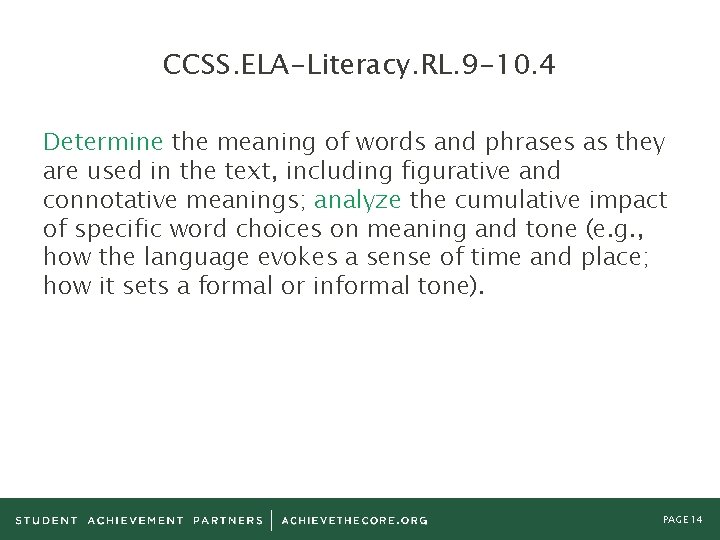 CCSS.ELA-Literacy.RL.9-10.4

Determine the meaning of words and phrases as they are used in the text, including figurative and connotative meanings; analyze the cumulative impact of specific word choices on meaning and tone (e.g., how the language evokes a sense of time and place; how it sets a formal or informal tone).

STUDENT ACHIEVEMENT PARTNERS | ACHIEVETHECORE.ORG

PAGE 14